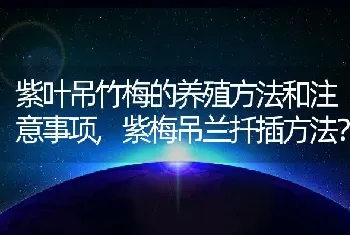 紫叶吊竹梅的养殖方法和注意事项，紫梅吊兰扦插方法?